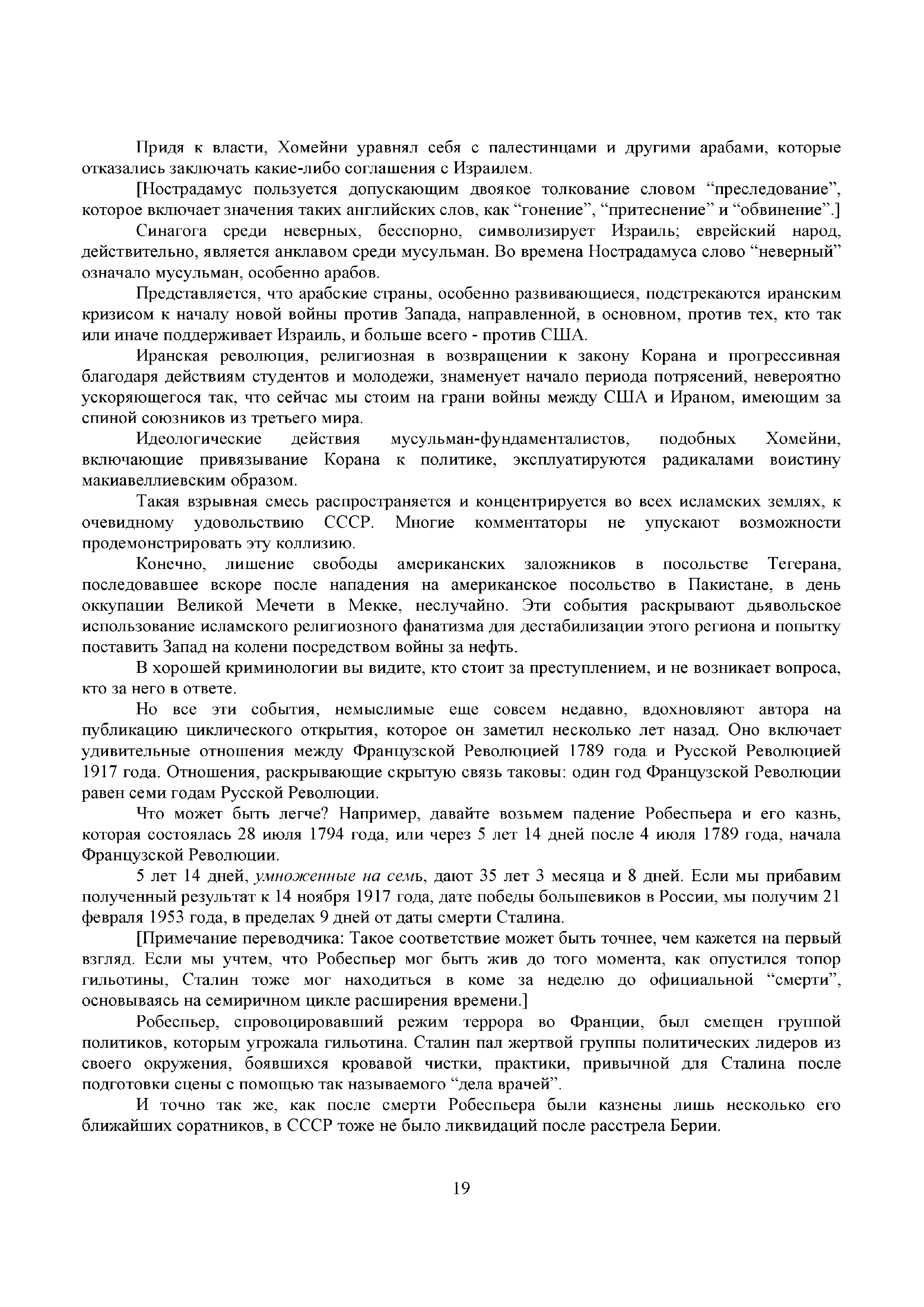 Придя к власти, Хомейни уравнял себя с палестинцами и другими арабами, которые отказались заключать какие-либо соглашения с Израилем.

[Нострадамус пользуется допускающим двоякое толкование словом “преследование”, которое включает значения таких английских слов, как “гонение”, “притеснение” и “обвинение”.]

Синагога среди неверных, бесспорно, символизирует Израиль; еврейский народ, действительно, является анклавом среди мусульман. Во времена Нострадамуса слово “неверный” означало мусульман, особенно арабов.

Представляется, что арабские страны, особенно развивающиеся, подстрекаются иранским кризисом к началу новой войны против Запада, направленной, в основном, против тех, кто так или иначе поддерживает Израиль, и больше всего - против США.

Иранская революция, религиозная в возвращении к закону Корана и прогрессивная благодаря действиям студентов и молодежи, знаменует начало периода потрясений, невероятно ускоряющегося так, что сейчас мы стоим на грани войны между США и Ираном, имеющим за спиной союзников из третьего мира.

Идеологические действия мусульман-фундаменталистов, подобных Хомейни, включающие привязывание Корана к политике, эксплуатируются радикалами воистину макиавеллиевским образом.

Такая взрывная смесь распространяется и концентрируется во всех исламских землях, к очевидному удовольствию СССР. Многие комментаторы не упускают возможности продемонстрировать эту коллизию.

Конечно, лишение свободы американских заложников в посольстве Тегерана, последовавшее вскоре после нападения на американское посольство в Пакистане, в день оккупации Великой Мечети в Мекке, неслучайно. Эти события раскрывают дьявольское использование исламского религиозного фанатизма для дестабилизации этого региона и попытку поставить Запад на колени посредством войны за нефть.

В хорошей криминологии вы видите, кто стоит за преступлением, и не возникает вопроса, кто за него в ответе.

Но все эти события, немыслимые еще совсем недавно, вдохновляют автора на публикацию циклического открытия, которое он заметил несколько лет назад. Оно включает удивительные отношения между Французской Революцией 1789 года и Русской Революцией 1917 года. Отношения, раскрывающие скрытую связь таковы: один год Французской Революции равен семи годам Русской Революции.

Что может быть легче? Например, давайте возьмем падение Робеспьера и его казнь, которая состоялась 28 июля 1794 года, или через 5 лет 14 дней после 4 июля 1789 года, начала Французской Революции.

5 лет 14 дней, умноженные на семь, дают 35 лет 3 месяца и 8 дней. Если мы прибавим полученный результат к 14 ноября 1917 года, дате победы большевиков в России, мы получим 21 февраля 1953 года, в пределах 9 дней от даты смерти Сталина.

[Примечание переводчика: Такое соответствие может быть точнее, чем кажется на первый взгляд. Если мы учтем, что Робеспьер мог быть жив до того момента, как опустился топор гильотины, Сталин тоже мог находиться в коме за неделю до официальной “смерти”, основываясь на семиричном цикле расширения времени.]

Робеспьер, спровоцировавший режим террора во Франции, был смещен группой политиков, которым угрожала гильотина. Сталин пал жертвой группы политических лидеров из своего окружения, боявшихся кровавой чистки, практики, привычной для Сталина после подготовки сцены с помощью так называемого “дела врачей”.

И точно так же, как после смерти Робеспьера были казнены лишь несколько его ближайших соратников, в СССР тоже не было ликвидаций после расстрела Берии.

19